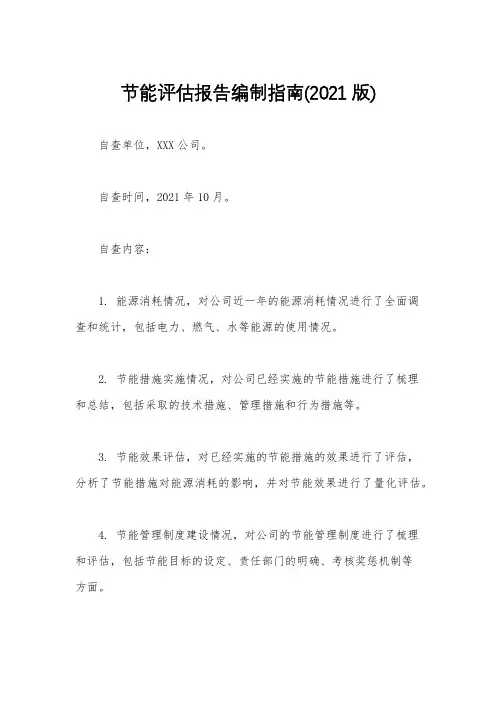 节能评估报告编制指南(2021 版)

自查单位，XXX 公司。

自查时间，2021 年 10 月。

自查内容：

1. 能源消耗情况，对公司近一年的能源消耗情况进行了全面调查和统计，包括电力、燃气、水等能源的使用情况。

2. 节能措施实施情况，对公司已经实施的节能措施进行了梳理和总结，包括采取的技术措施、管理措施和行为措施等。

3. 节能效果评估，对已经实施的节能措施的效果进行了评估，分析了节能措施对能源消耗的影响，并对节能效果进行了量化评估。

4. 节能管理制度建设情况，对公司的节能管理制度进行了梳理和评估，包括节能目标的设定、责任部门的明确、考核奖惩机制等方面。